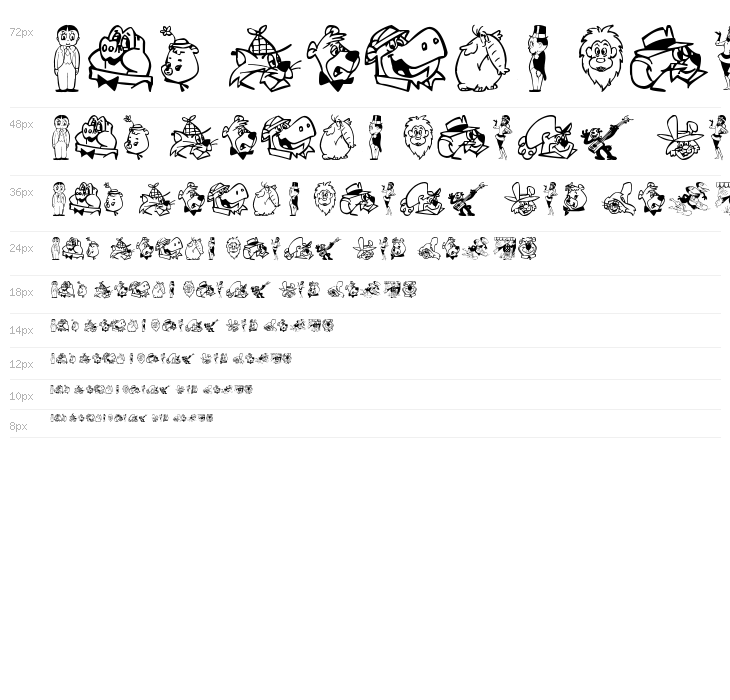 72px

48px

36px

24px

18px

14px

12px

10px

8px